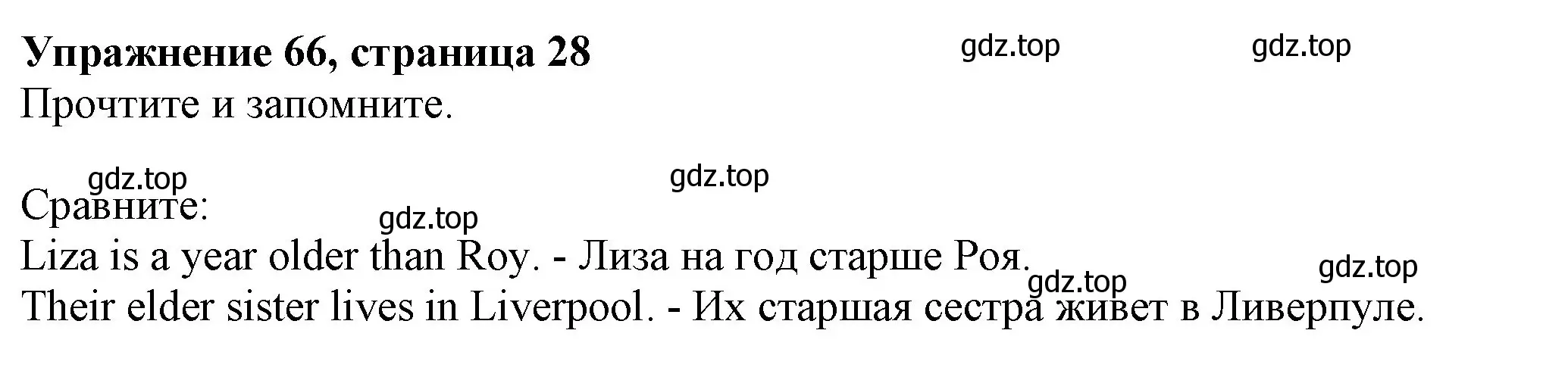 Упражнение 66, страница 28
gdz.top gdz.top
Прочтите и запомните.

gdz.top gdz.top
Сравните:
gdz.top
Liza is a year older than Roy. - Лиза на год старше Роя.
gdz.top gdz.top
Their elder sister lives in Liverpool. - Их старшая сестра живет в Ливерпуле.